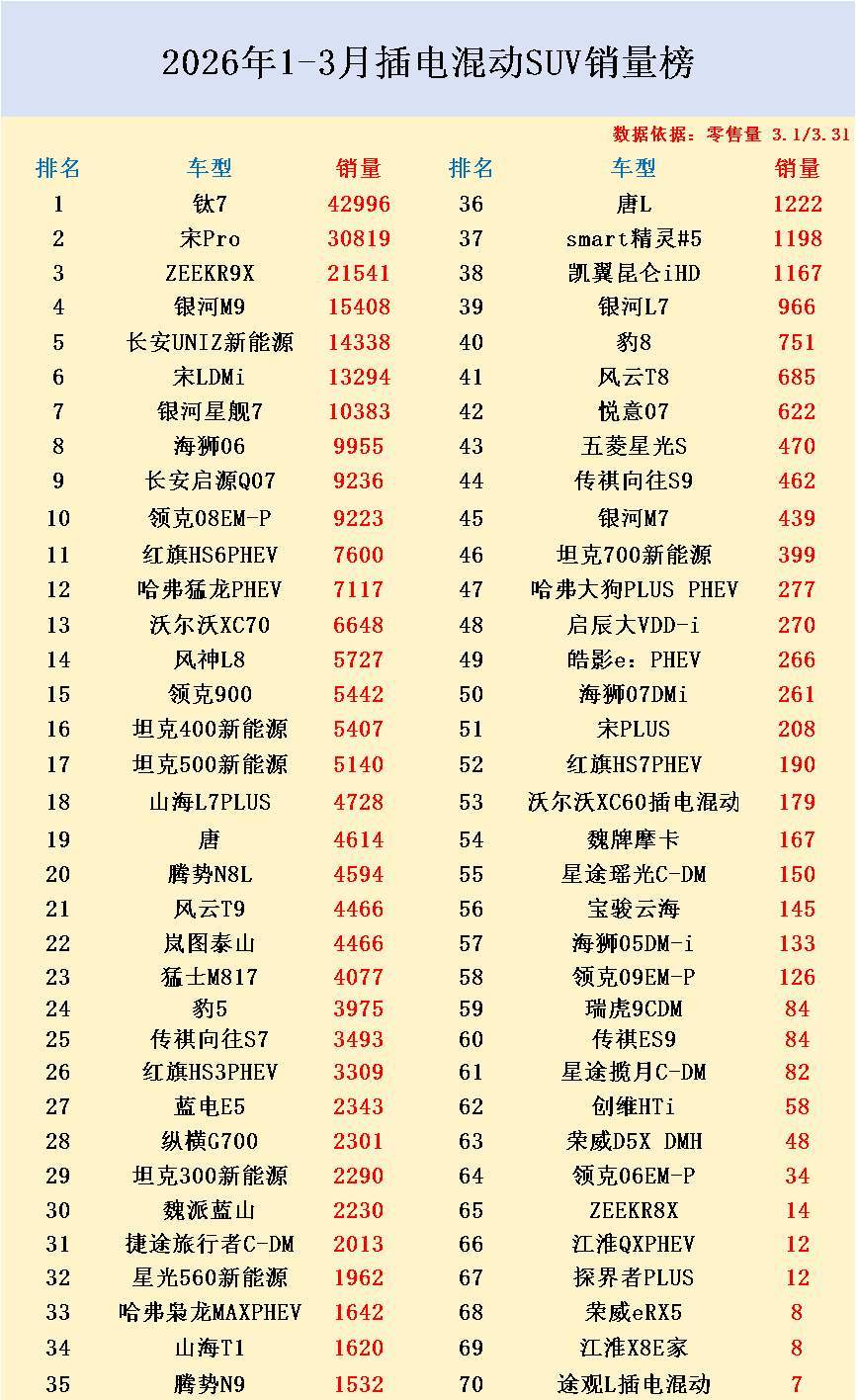 2026年1-3月插电混动SUV销量榜

数据依据：零售量 3.1/3.31

| 排名 | 车型 | 销量 | 排名 | 车型 | 销量 |
|---|---|---|---|---|---|
| 1 | 钛7 | 42996 | 36 | 唐L | 1222 |
| 2 | 宋Pro | 30819 | 37 | smart精灵#5 | 1198 |
| 3 | ZEEKR9X | 21541 | 38 | 凯翼昆仑iHD | 1167 |
| 4 | 银河M9 | 15408 | 39 | 银河L7 | 966 |
| 5 | 长安UNIZ新能源 | 14338 | 40 | 豹8 | 751 |
| 6 | 宋LDMi | 13294 | 41 | 风云T8 | 685 |
| 7 | 银河星舰7 | 10383 | 42 | 悦意07 | 622 |
| 8 | 海狮06 | 9955 | 43 | 五菱星光S | 470 |
| 9 | 长安启源Q07 | 9236 | 44 | 传祺向往S9 | 462 |
| 10 | 领克08EM-P | 9223 | 45 | 银河M7 | 439 |
| 11 | 红旗HS6PHEV | 7600 | 46 | 坦克700新能源 | 399 |
| 12 | 哈弗猛龙PHEV | 7117 | 47 | 哈弗大狗PLUS PHEV | 277 |
| 13 | 沃尔沃XC70 | 6648 | 48 | 启辰大VDD-i | 270 |
| 14 | 风神L8 | 5727 | 49 | 皓影e：PHEV | 266 |
| 15 | 领克900 | 5442 | 50 | 海狮07DMi | 261 |
| 16 | 坦克400新能源 | 5407 | 51 | 宋PLUS | 208 |
| 17 | 坦克500新能源 | 5140 | 52 | 红旗HS7PHEV | 190 |
| 18 | 山海L7PLUS | 4728 | 53 | 沃尔沃XC60插电混动 | 179 |
| 19 | 唐 | 4614 | 54 | 魏牌摩卡 | 167 |
| 20 | 腾势N8L | 4594 | 55 | 星途瑶光C-DM | 150 |
| 21 | 风云T9 | 4466 | 56 | 宝骏云海 | 145 |
| 22 | 岚图泰山 | 4466 | 57 | 海狮05DM-i | 133 |
| 23 | 猛士M817 | 4077 | 58 | 领克09EM-P | 126 |
| 24 | 豹5 | 3975 | 59 | 瑞虎9CDM | 84 |
| 25 | 传祺向往S7 | 3493 | 60 | 传祺ES9 | 84 |
| 26 | 红旗HS3PHEV | 3309 | 61 | 星途揽月C-DM | 82 |
| 27 | 蓝电E5 | 2343 | 62 | 创维HTi | 58 |
| 28 | 纵横G700 | 2301 | 63 | 荣威D5X DMH | 48 |
| 29 | 坦克300新能源 | 2290 | 64 | 领克06EM-P | 34 |
| 30 | 魏派蓝山 | 2230 | 65 | ZEEKR8X | 14 |
| 31 | 捷途旅行者C-DM | 2013 | 66 | 江淮QXPHEV | 12 |
| 32 | 星光560新能源 | 1962 | 67 | 探界者PLUS | 12 |
| 33 | 哈弗枭龙MAXPHEV | 1642 | 68 | 荣威eRX5 | 8 |
| 34 | 山海T1 | 1620 | 69 | 江淮X8E家 | 8 |
| 35 | 腾势N9 | 1532 | 70 | 途观L插电混动 | 7 |